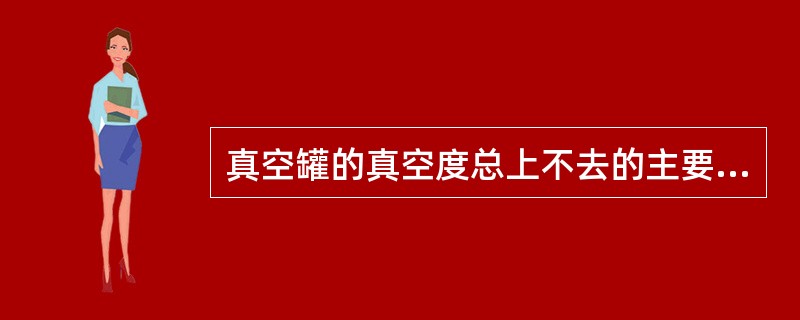 真空罐的真空度总上不去的主要...